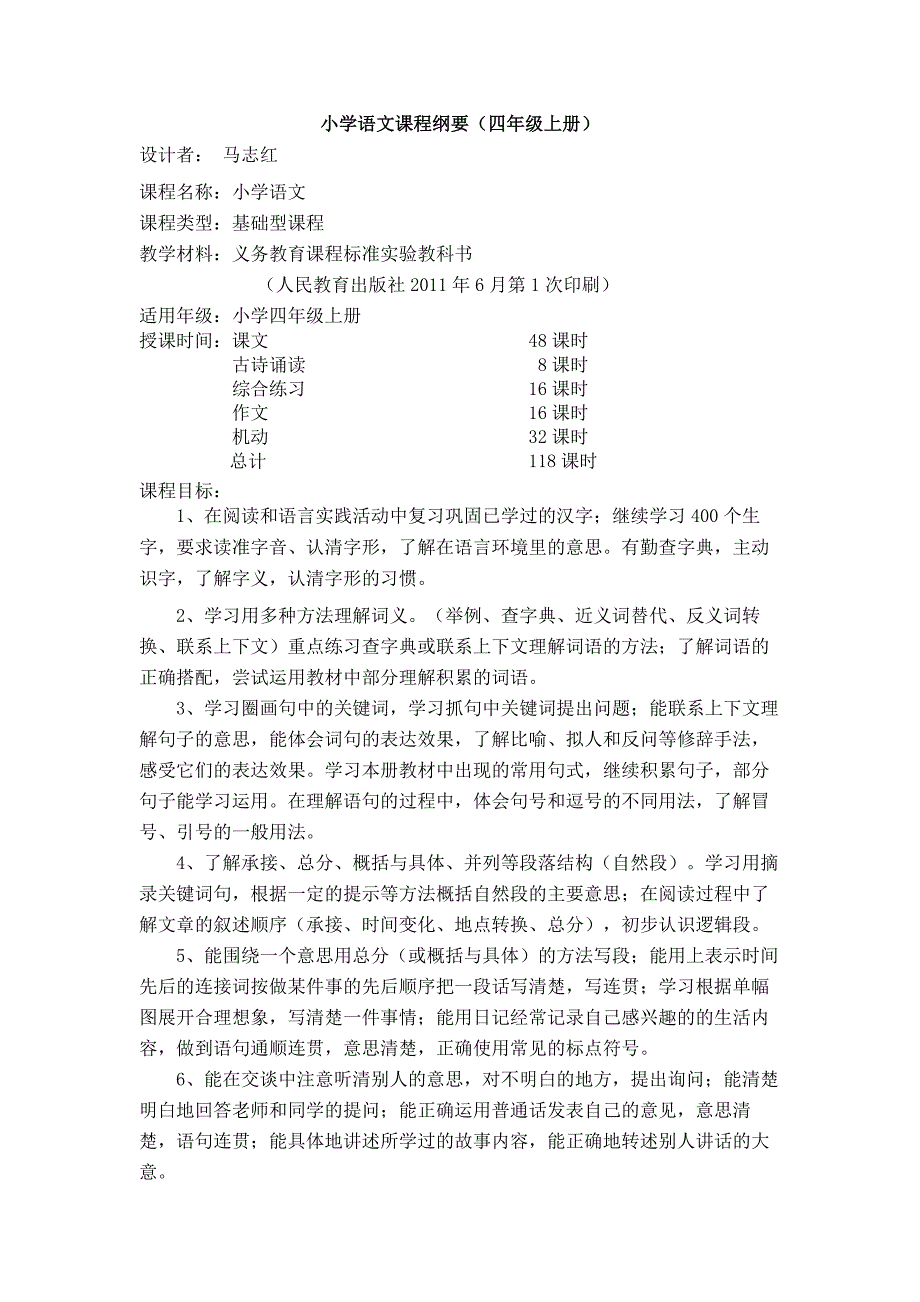 小学语文课程纲要（四年级上册）

设计者：　马志红

课程名称：小学语文

课程类型：基础型课程

教学材料：义务教育课程标准实验教科书

（人民教育出版社 2011 年 6 月第 1 次印刷）

适用年级：小学四年级上册

授课时间：课文　48 课时
古诗诵读　8 课时
综合练习　16 课时
作文　16 课时
机动　32 课时
总计　118 课时

课程目标：

1、在阅读和语言实践活动中复习巩固已学过的汉字；继续学习 400 个生字，要求读准字音、认清字形，了解在语言环境里的意思。有勤查字典，主动识字，了解字义，认清字形的习惯。

2、学习用多种方法理解词义。（举例、查字典、近义词替代、反义词转换、联系上下文）重点练习查字典或联系上下文理解词语的方法；了解词语的正确搭配，尝试运用教材中部分理解积累的词语。

3、学习圈画句中的关键词，学习抓句中关键词提出问题；能联系上下文理解句子的意思，能体会词句的表达效果，了解比喻、拟人和反问等修辞手法，感受它们的表达效果。学习本册教材中出现的常用句式，继续积累句子，部分句子能学习运用。在理解语句的过程中，体会句号和逗号的不同用法，了解冒号、引号的一般用法。

4、了解承接、总分、概括与具体、并列等段落结构（自然段）。学习用摘录关键词句，根据一定的提示等方法概括自然段的主要意思；在阅读过程中了解文章的叙述顺序（承接、时间变化、地点转换、总分），初步认识逻辑段。

5、能围绕一个意思用总分（或概括与具体）的方法写段；能用上表示时间先后的连接词按做某件事的先后顺序把一段话写清楚，写连贯；学习根据单幅图展开合理想象，写清楚一件事情；能用日记经常记录自己感兴趣的生活内容，做到语句通顺连贯，意思清楚，正确使用常见的标点符号。

6、能在交谈中注意听清别人的意思，对不明白的地方，提出询问；能清楚明白地回答老师和同学的提问；能正确运用普通话发表自己的意见，意思清楚，语句连贯；能具体地讲述所学过的故事内容，能正确地转述别人讲话的大意。